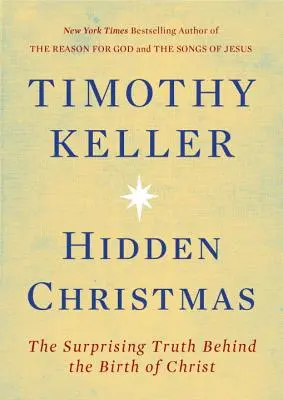 New York Times Bestselling Author of
THE REASON FOR GOD and THE SONGS OF JESUS

TIMOTHY KELLER

HIDDEN CHRISTMAS

The Surprising Truth Behind the Birth of Christ